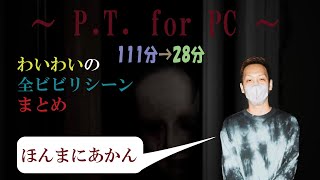 ～ P.T. for PC ～

111分→28分

わいわいの
全ビビリシーン
まとめ

ほんまにあかん